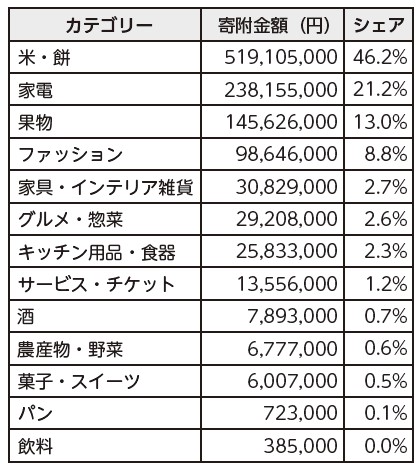 | カテゴリー | 寄附金額（円） | シェア |
|---|---|---|
| 米・餅 | 519,105,000 | 46.2% |
| 家電 | 238,155,000 | 21.2% |
| 果物 | 145,626,000 | 13.0% |
| ファッション | 98,646,000 | 8.8% |
| 家具・インテリア雑貨 | 30,829,000 | 2.7% |
| グルメ・惣菜 | 29,208,000 | 2.6% |
| キッチン用品・食器 | 25,833,000 | 2.3% |
| サービス・チケット | 13,556,000 | 1.2% |
| 酒 | 7,893,000 | 0.7% |
| 農産物・野菜 | 6,777,000 | 0.6% |
| 菓子・スイーツ | 6,007,000 | 0.5% |
| パン | 723,000 | 0.1% |
| 飲料 | 385,000 | 0.0% |